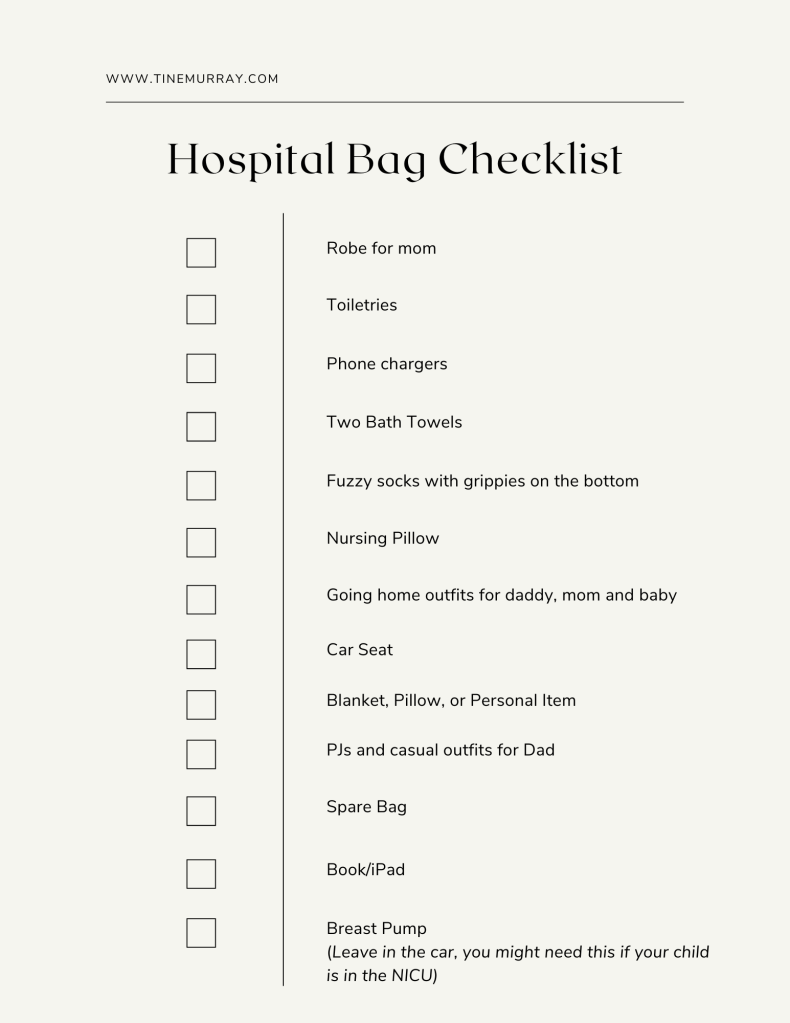 WWW.TINEMURRAY.COM

Hospital Bag Checklist

Robe for mom

Toiletries

Phone chargers

Two Bath Towels

Fuzzy socks with grippies on the bottom

Nursing Pillow

Going home outfits for daddy, mom and baby

Car Seat

Blanket, Pillow, or Personal Item

PJs and casual outfits for Dad

Spare Bag

Book/iPad

Breast Pump
(Leave in the car, you might need this if your child is in the NICU)